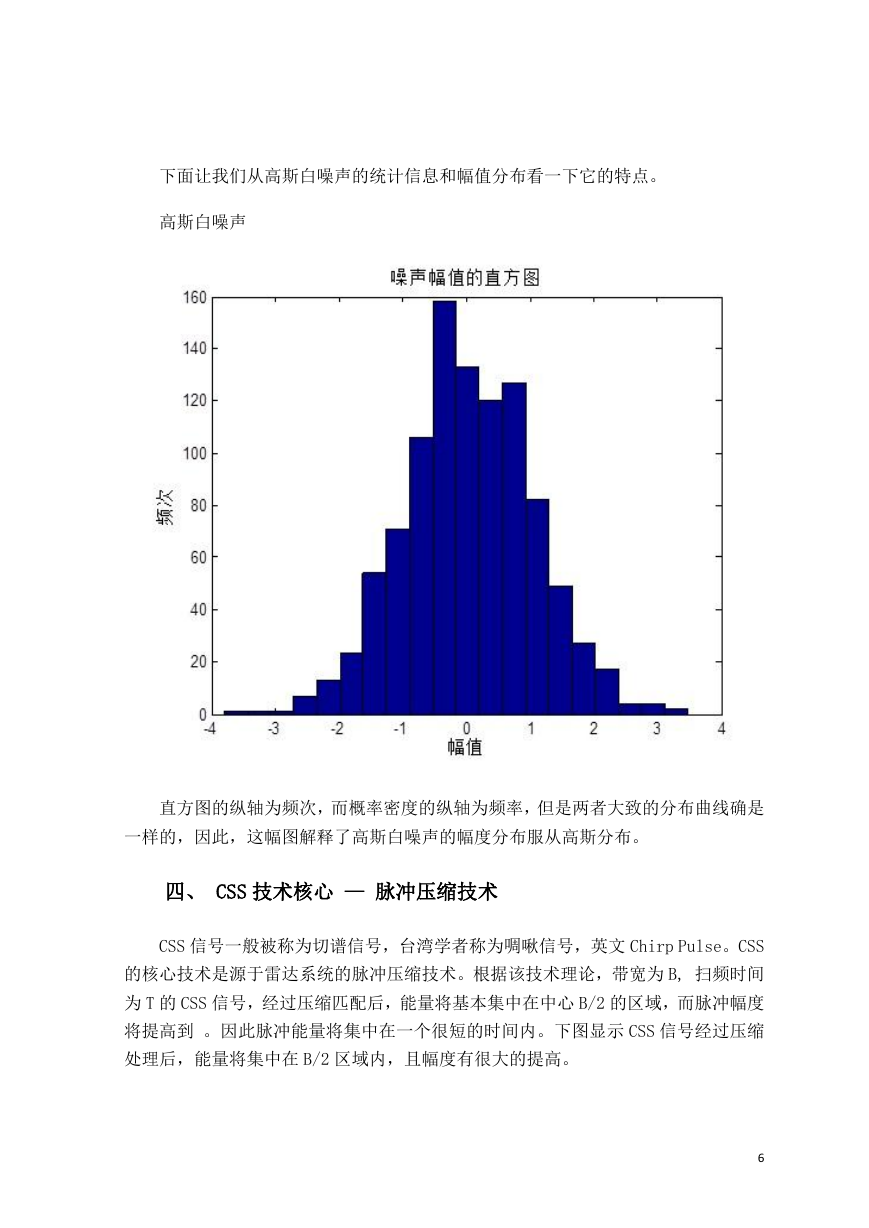 下面让我们从高斯白噪声的统计信息和幅值分布看一下它的特点。

高斯白噪声

噪声幅值的直方图

160
140
120
100
80
60
40
20
0

频次

-4 -3 -2 -1 0 1 2 3 4

幅值

直方图的纵轴为频次，而概率密度的纵轴为频率，但是两者大致的分布曲线确是一样的，因此，这幅图解释了高斯白噪声的幅度分布服从高斯分布。

四、 CSS 技术核心 — 脉冲压缩技术

CSS 信号一般被称为切谱信号，台湾学者称为啁啾信号，英文 Chirp Pulse。CSS 的核心技术是源于雷达系统的脉冲压缩技术。根据该技术理论，带宽为 B, 扫频时间为 T 的 CSS 信号，经过压缩匹配后，能量将基本集中在中心 B/2 的区域，而脉冲幅度将提高到 。因此脉冲能量将集中在一个很短的时间内。下图显示 CSS 信号经过压缩处理后，能量将集中在 B/2 区域内，且幅度有很大的提高。

6